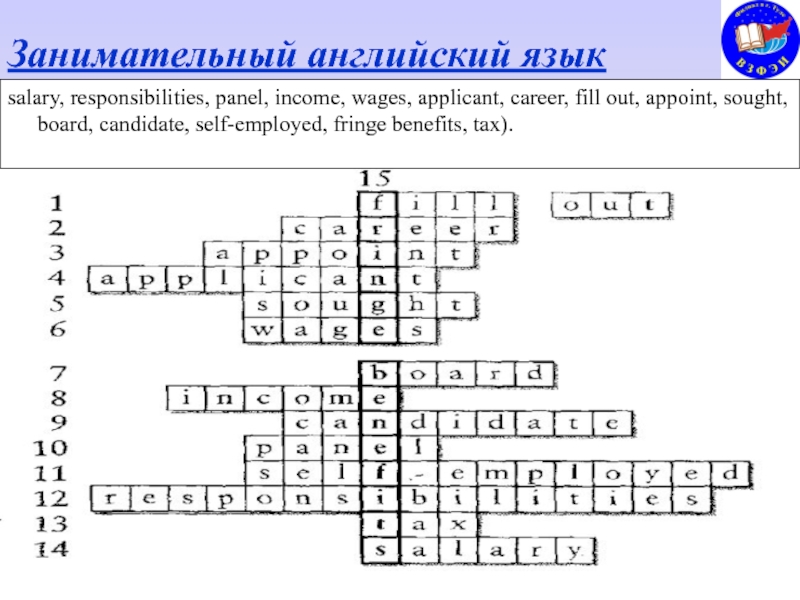 Занимательный английский язык

ВЗФЭИ

salary, responsibilities, panel, income, wages, applicant, career, fill out, appoint, sought, board, candidate, self-employed, fringe benefits, tax).

15
1 f i l l o u t
2 c a r e e r
3 a p p o i n t
4 a p p l i c a n t
5 s o u g h t
6 w a g e s

7 b o a r d
8 i n c o m e
9 c a n d i d a t e
10 p a n e l
11 s e l f - e m p l o y e d
12 r e s p o n s i b i l i t i e s
13 t a x
14 s a l a r y